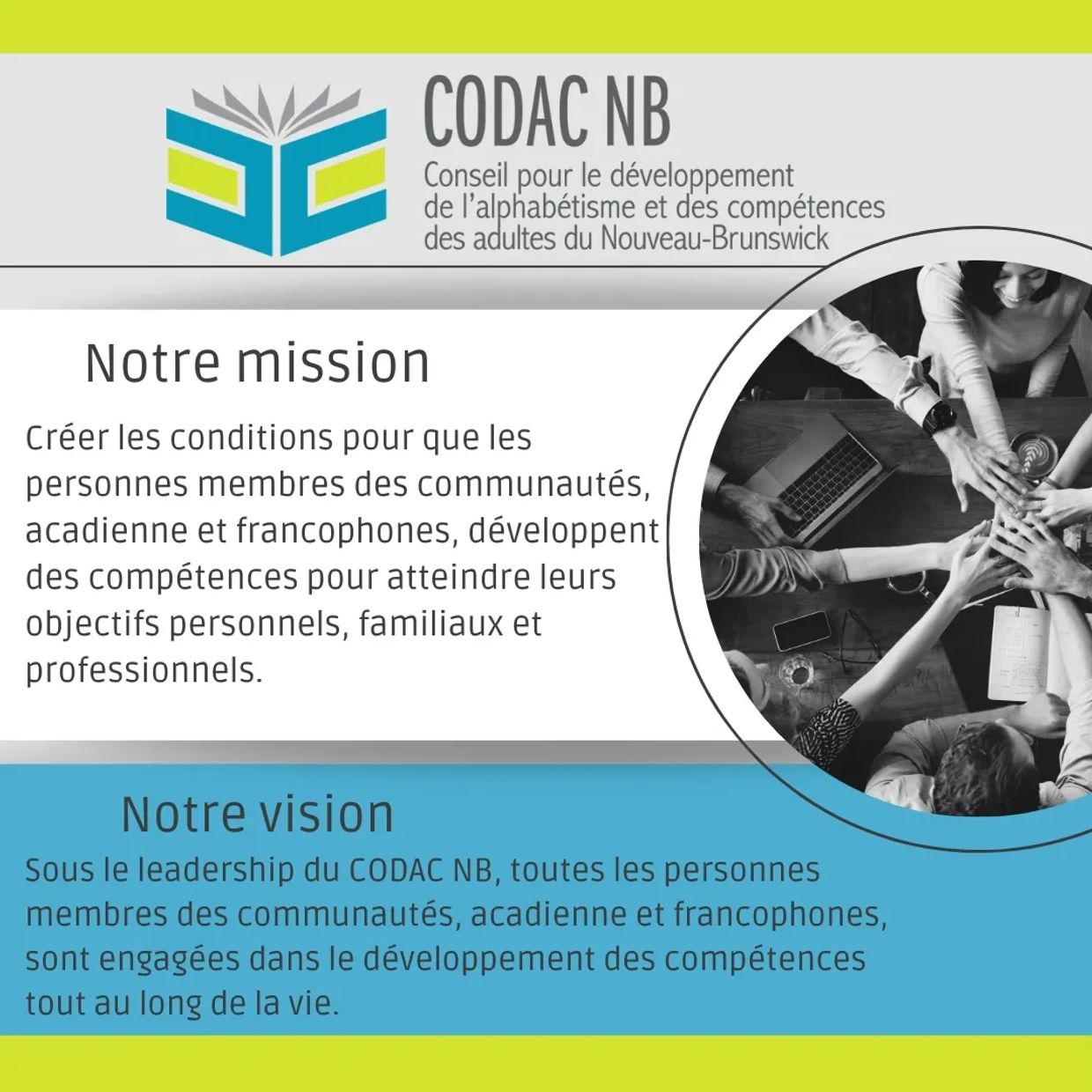 CODAC NB

Conseil pour le développement
de l'alphabétisme et des compétences
des adultes du Nouveau-Brunswick

Notre mission

Créer les conditions pour que les personnes membres des communautés, acadienne et francophones, développent des compétences pour atteindre leurs objectifs personnels, familiaux et professionnels.

Notre vision

Sous le leadership du CODAC NB, toutes les personnes membres des communautés, acadienne et francophones, sont engagées dans le développement des compétences tout au long de la vie.